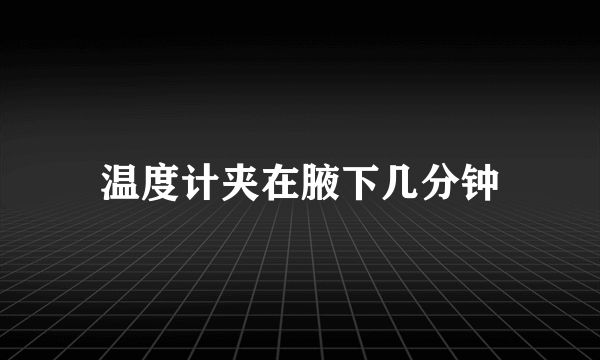 温度计夹在腋下几分钟